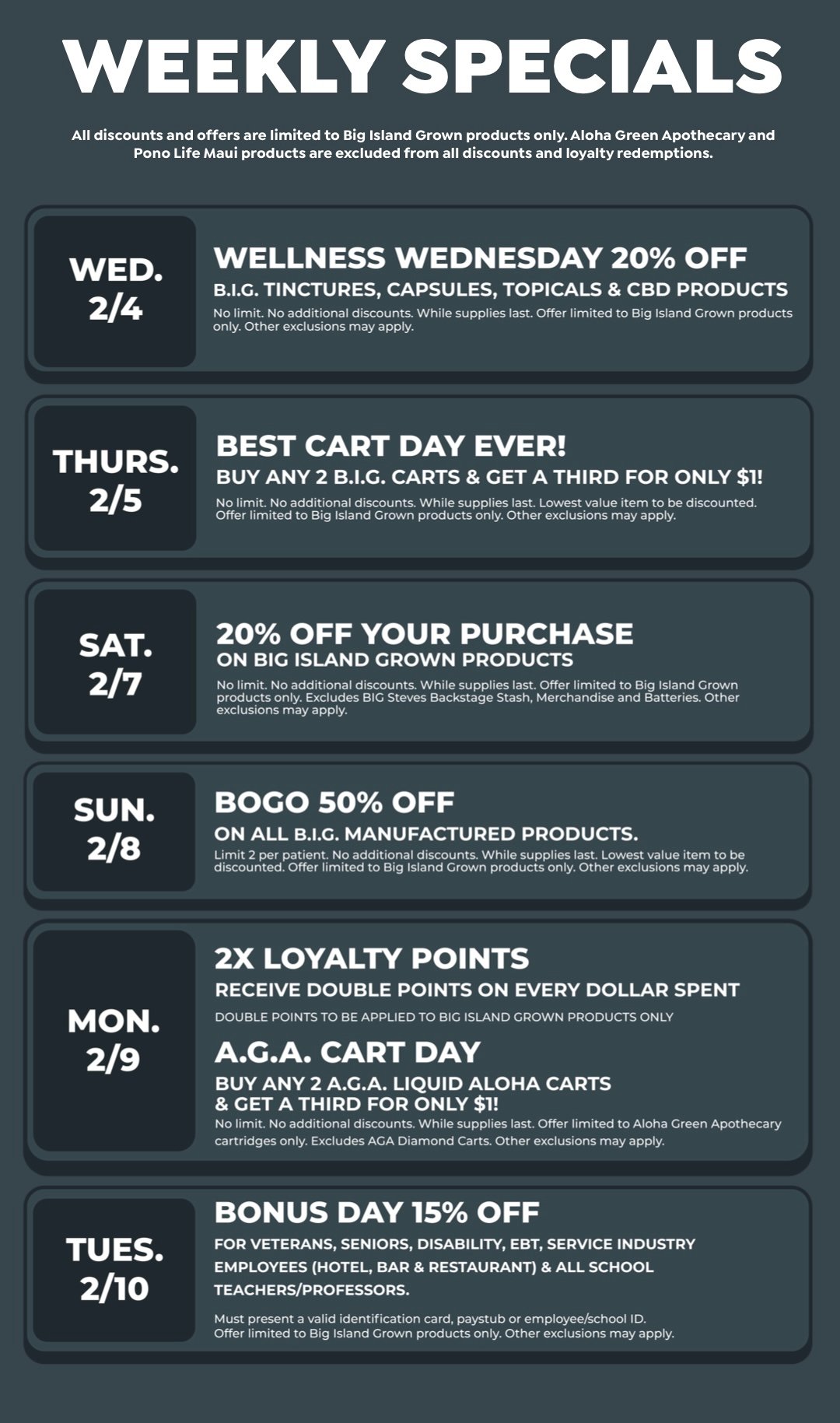 WEEKLY SPECIALS

All discounts and offers are limited to Big Island Grown products only. Aloha Green Apothecary and Pono Life Maui products are excluded from all discounts and loyalty redemptions.

WED.
2/4

WELLNESS WEDNESDAY 20% OFF
B.I.G. TINCTURES, CAPSULES, TOPICALS & CBD PRODUCTS

No limit. No additional discounts. While supplies last. Offer limited to Big Island Grown products only. Other exclusions may apply.

THURS.
2/5

BEST CART DAY EVER!
BUY ANY 2 B.I.G. CARTS & GET A THIRD FOR ONLY $1!

No limit. No additional discounts. While supplies last. Lowest value item to be discounted. Offer limited to Big Island Grown products only. Other exclusions may apply.

SAT.
2/7

20% OFF YOUR PURCHASE
ON BIG ISLAND GROWN PRODUCTS

No limit. No additional discounts. While supplies last. Offer limited to Big Island Grown products only. Excludes BIG Steves Backstage Stash, Merchandise and Batteries. Other exclusions may apply.

SUN.
2/8

BOGO 50% OFF
ON ALL B.I.G. MANUFACTURED PRODUCTS.

Limit 2 per patient. No additional discounts. While supplies last. Lowest value item to be discounted. Offer limited to Big Island Grown products only. Other exclusions may apply.

MON.
2/9

2X LOYALTY POINTS
RECEIVE DOUBLE POINTS ON EVERY DOLLAR SPENT

DOUBLE POINTS TO BE APPLIED TO BIG ISLAND GROWN PRODUCTS ONLY

A.G.A. CART DAY
BUY ANY 2 A.G.A. LIQUID ALOHA CARTS
& GET A THIRD FOR ONLY $1!

No limit. No additional discounts. While supplies last. Offer limited to Aloha Green Apothecary cartridges only. Excludes AGA Diamond Carts. Other exclusions may apply.

TUES.
2/10

BONUS DAY 15% OFF
FOR VETERANS, SENIORS, DISABILITY, EBT, SERVICE INDUSTRY EMPLOYEES (HOTEL, BAR & RESTAURANT) & ALL SCHOOL TEACHERS/PROFESSORS.

Must present a valid identification card, paystub or employee/school ID.
Offer limited to Big Island Grown products only. Other exclusions may apply.